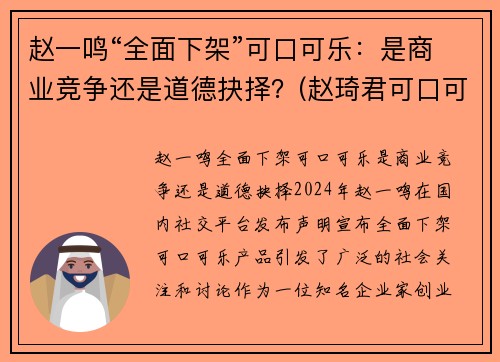 赵一鸣“全面下架”可口可乐：是商业竞争还是道德抉择？(赵琦君可口可

赵一鸣全面下架可口可乐是商业竞争还是道德抉择2024年赵一鸣在国内社交平台发布声明宣布全面下架可口可乐产品引发了广泛的社会关注和讨论作为一位知名企业家创业